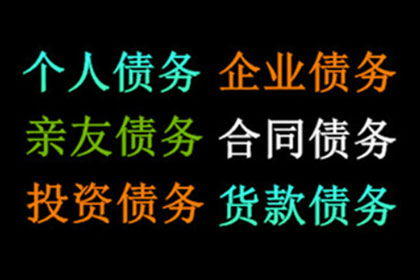 个人债务 企业债务
亲友债务 合同债务
投资债务 货款债务